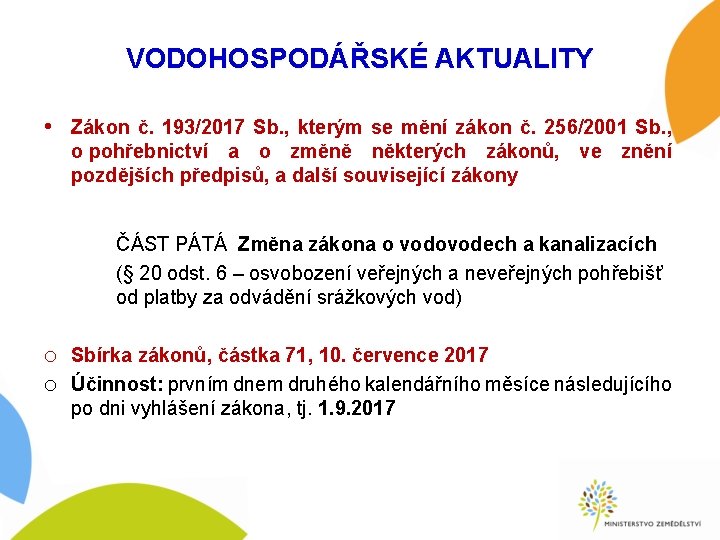 VODOHOSPODÁŘSKÉ AKTUALITY

• Zákon č. 193/2017 Sb., kterým se mění zákon č. 256/2001 Sb., o pohřebnictví a o změně některých zákonů, ve znění pozdějších předpisů, a další související zákony

ČÁST PÁTÁ Změna zákona o vodovodech a kanalizacích
(§ 20 odst. 6 – osvobození veřejných a neveřejných pohřebišť od platby za odvádění srážkových vod)

○ Sbírka zákonů, částka 71, 10. července 2017
○ Účinnost: prvním dnem druhého kalendářního měsíce následujícího po dni vyhlášení zákona, tj. 1.9.2017

MINISTERSTVO ZEMĚDĚLSTVÍ